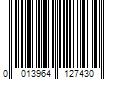 0 013964 127430